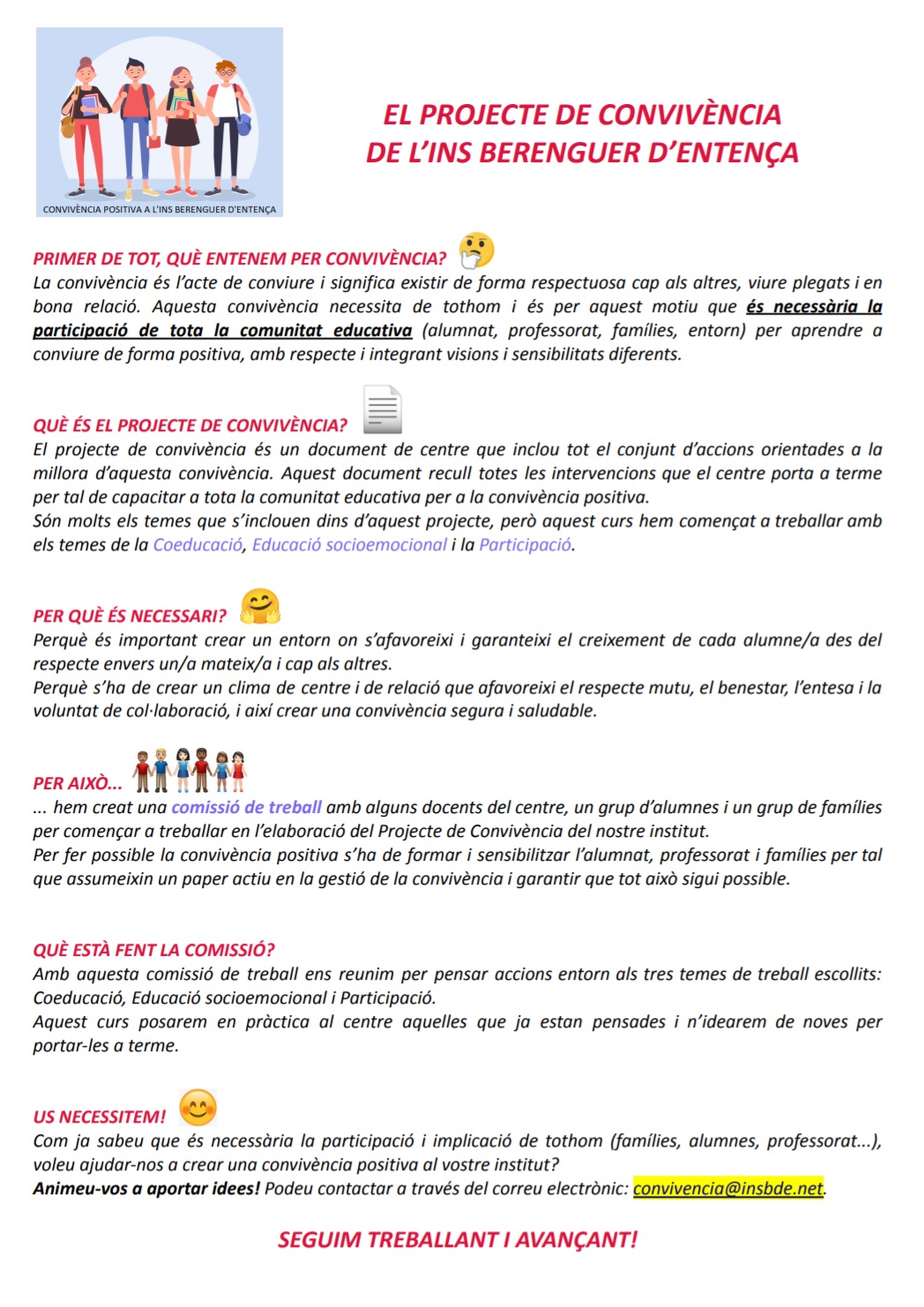 CONVIVÈNCIA POSITIVA A L'INS BERENGUER D'ENTENÇA

EL PROJECTE DE CONVIVÈNCIA
DE L'INS BERENGUER D'ENTENÇA

PRIMER DE TOT, QUÈ ENTENEM PER CONVIVÈNCIA?
La convivència és l'acte de conviure i significa existir de forma respectuosa cap als altres, viure plegats i en bona relació. Aquesta convivència necessita de tothom i és per aquest motiu que és necessària la participació de tota la comunitat educativa (alumnat, professorat, famílies, entorn) per aprendre a conviure de forma positiva, amb respecte i integrant visions i sensibilitats diferents.

QUÈ ÉS EL PROJECTE DE CONVIVÈNCIA?
El projecte de convivència és un document de centre que inclou tot el conjunt d'accions orientades a la millora d'aquesta convivència. Aquest document recull totes les intervencions que el centre porta a terme per tal de capacitar a tota la comunitat educativa per a la convivència positiva.
Són molts els temes que s'inclouen dins d'aquest projecte, però aquest curs hem començat a treballar amb els temes de la Coeducació, Educació socioemocional i la Participació.

PER QUÈ ÉS NECESSARI?
Perquè és important crear un entorn on s'afavoreixi i garanteixi el creixement de cada alumne/a des del respecte envers un/a mateix/a i cap als altres.
Perquè s'ha de crear un clima de centre i de relació que afavoreixi el respecte mutu, el benestar, l'entesa i la voluntat de col·laboració, i així crear una convivència segura i saludable.

PER AIXÒ...
... hem creat una comissió de treball amb alguns docents del centre, un grup d'alumnes i un grup de famílies per començar a treballar en l'elaboració del Projecte de Convivència del nostre institut.
Per fer possible la convivència positiva s'ha de formar i sensibilitzar l'alumnat, professorat i famílies per tal que assumeixin un paper actiu en la gestió de la convivència i garantir que tot això sigui possible.

QUÈ ESTÀ FENT LA COMISSIÓ?
Amb aquesta comissió de treball ens reunim per pensar accions entorn als tres temes de treball escollits: Coeducació, Educació socioemocional i Participació.
Aquest curs posarem en pràctica al centre aquelles que ja estan pensades i n'idearem de noves per portar-les a terme.

US NECESSITEM!
Com ja sabeu que és necessària la participació i implicació de tothom (famílies, alumnes, professorat...), voleu ajudar-nos a crear una convivència positiva al vostre institut?
Animeu-vos a aportar idees! Podeu contactar a través del correu electrònic: convivencia@insbde.net.

SEGUIM TREBALLANT I AVANÇANT!